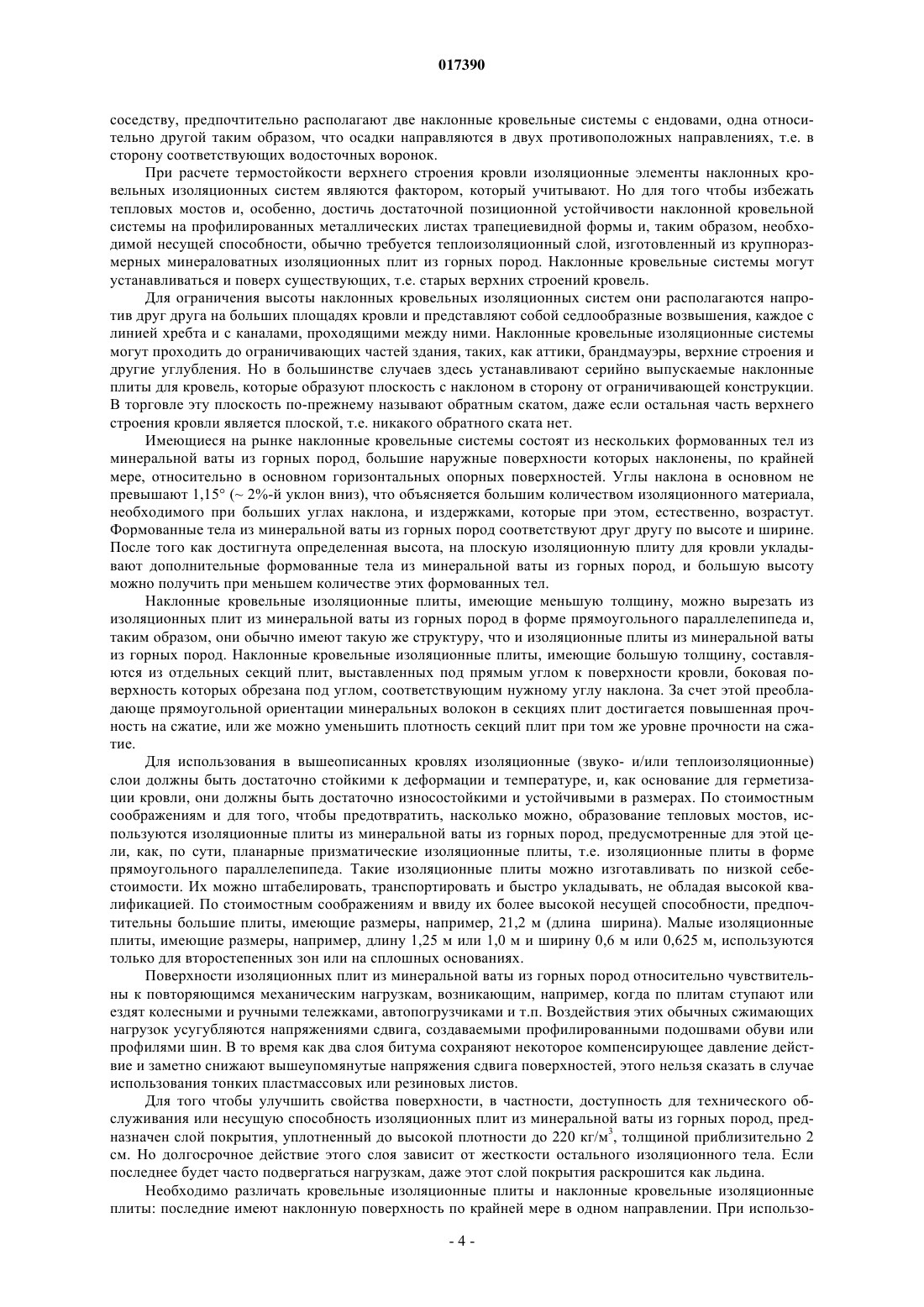 017390

соседству, предпочтительно располагают две наклонные кровельные системы с ендовами, одна относительно другой таким образом, что осадки направляются в двух противоположных направлениях, т.е. в сторону соответствующих водосточных воронок.

При расчете термостойкости верхнего строения кровли изоляционные элементы наклонных кровельных изоляционных систем являются фактором, который учитывают. Но для того чтобы избежать тепловых мостов и, особенно, достичь достаточной позиционной устойчивости наклонной кровельной системы на профилированных металлических листах трапециевидной формы и, таким образом, необходимой несущей способности, обычно требуется теплоизоляционный слой, изготовленный из крупноразмерных минераловатных изоляционных плит из горных пород. Наклонные кровельные системы могут устанавливаться и поверх существующих, т.е. старых верхних строений кровель.

Для ограничения высоты наклонных кровельных изоляционных систем они располагаются напротив друг друга на больших площадях кровли и представляют собой седлообразные возвышения, каждое с линией хребта и с каналами, проходящими между ними. Наклонные кровельные изоляционные системы могут проходить до ограничивающих частей здания, таких, как аттики, брандмауэры, верхние строения и другие углубления. Но в большинстве случаев здесь устанавливают серийно выпускаемые наклонные плиты для кровель, которые образуют плоскость с наклоном в сторону от ограничивающей конструкции. В торговле эту плоскость по-прежнему называют обратным скатом, даже если остальная часть верхнего строения кровли является плоской, т.е. никакого обратного ската нет.

Имеющиеся на рынке наклонные кровельные системы состоят из нескольких формованных тел из минеральной ваты из горных пород, большие наружные поверхности которых наклонены, по крайней мере, относительно в основном горизонтальных опорных поверхностей. Углы наклона в основном не превышают 1,15° (~ 2%-й уклон вниз), что объясняется большим количеством изоляционного материала, необходимого при больших углах наклона, и издержками, которые при этом, естественно, возрастут. Формованные тела из минеральной ваты из горных пород соответствуют друг другу по высоте и ширине. После того как достигнута определенная высота, на плоскую изоляционную плиту для кровли укладывают дополнительные формованные тела из минеральной ваты из горных пород, и большую высоту можно получить при меньшем количестве этих формованных тел.

Наклонные кровельные изоляционные плиты, имеющие меньшую толщину, можно вырезать из изоляционных плит из минеральной ваты из горных пород в форме прямоугольного параллелепипеда и, таким образом, они обычно имеют такую же структуру, что и изоляционные плиты из минеральной ваты из горных пород. Наклонные кровельные изоляционные плиты, имеющие большую толщину, составляются из отдельных секций плит, выставленных под прямым углом к поверхности кровли, боковая поверхность которых обрезана под углом, соответствующим нужному углу наклона. За счет этой преобладающе прямоугольной ориентации минеральных волокон в секциях плит достигается повышенная прочность на сжатие, или же можно уменьшить плотность секций плит при том же уровне прочности на сжатие.

Для использования в вышеописанных кровлях изоляционные (звуко- и/или теплоизоляционные) слои должны быть достаточно стойкими к деформации и температуре, и, как основание для герметизации кровли, они должны быть достаточно износостойкими и устойчивыми в размерах. По стоимостным соображениям и для того, чтобы предотвратить, насколько можно, образование тепловых мостов, используются изоляционные плиты из минеральной ваты из горных пород, предусмотренные для этой цели, как, по сути, планарные призматические изоляционные плиты, т.е. изоляционные плиты в форме прямоугольного параллелепипеда. Такие изоляционные плиты можно изготавливать по низкой себестоимости. Их можно штабелировать, транспортировать и быстро укладывать, не обладая высокой квалификацией. По стоимостным соображениям и ввиду их более высокой несущей способности, предпочтительны большие плиты, имеющие размеры, например, 21,2 м (длина ширина). Малые изоляционные плиты, имеющие размеры, например, длину 1,25 м или 1,0 м и ширину 0,6 м или 0,625 м, используются только для второстепенных зон или на сплошных основаниях.

Поверхности изоляционных плит из минеральной ваты из горных пород относительно чувствительны к повторяющимся механическим нагрузкам, возникающим, например, когда по плитам ступают или ездят колесными и ручными тележками, автопогрузчиками и т.п. Воздействия этих обычных сжимающих нагрузок усугубляются напряжениями сдвига, создаваемыми профилированными подошвами обуви или профилями шин. В то время как два слоя битума сохраняют некоторое компенсирующее давление действие и заметно снижают вышеупомянутые напряжения сдвига поверхностей, этого нельзя сказать в случае использования тонких пластмассовых или резиновых листов.

Для того чтобы улучшить свойства поверхности, в частности, доступность для технического обслуживания или несущую способность изоляционных плит из минеральной ваты из горных пород, предназначен слой покрытия, уплотненный до высокой плотности до 220 кг/м$^3$, толщиной приблизительно 2 см. Но долгосрочное действие этого слоя зависит от жесткости остального изоляционного тела. Если последнее будет часто подвергаться нагрузкам, даже этот слой покрытия раскрошится как льдина.

Необходимо различать кровельные изоляционные плиты и наклонные кровельные изоляционные плиты: последние имеют наклонную поверхность по крайней мере в одном направлении. При использо-

- 4 -